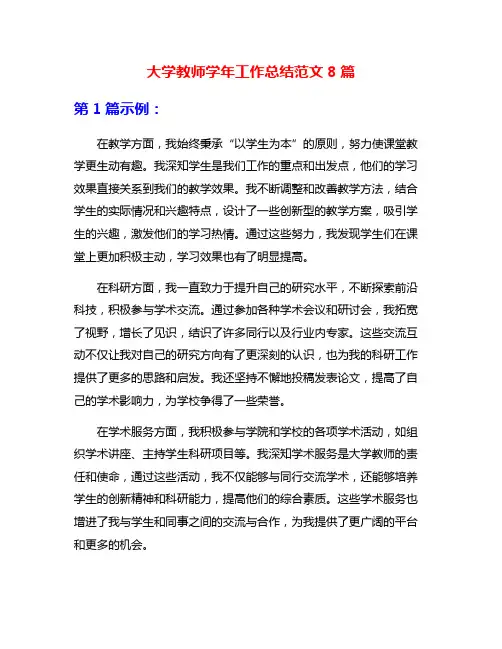 大学教师学年工作总结范文 8 篇

第 1 篇示例：

在教学方面，我始终秉承“以学生为本”的原则，努力使课堂教学更生动有趣。我深知学生是我们工作的重点和出发点，他们的学习效果直接关系到我们的教学效果。我不断调整和改善教学方法，结合学生的实际情况和兴趣特点，设计了一些创新型的教学方案，吸引学生的兴趣，激发他们的学习热情。通过这些努力，我发现学生们在课堂上更加积极主动，学习效果也有了明显提高。

在科研方面，我一直致力于提升自己的研究水平，不断探索前沿科技，积极参与学术交流。通过参加各种学术会议和研讨会，我拓宽了视野，增长了见识，结识了许多同行以及行业内专家。这些交流互动不仅让我对自己的研究方向有了更深刻的认识，也为我的科研工作提供了更多的思路和启发。我还坚持不懈地投稿发表论文，提高了自己的学术影响力，为学校争得了一些荣誉。

在学术服务方面，我积极参与学院和学校的各项学术活动，如组织学术讲座、主持学生科研项目等。我深知学术服务是大学教师的责任和使命，通过这些活动，我不仅能够与同行交流学术，还能够培养学生的创新精神和科研能力，提高他们的综合素质。这些学术服务也增进了我与学生和同事之间的交流与合作，为我提供了更广阔的平台和更多的机会。